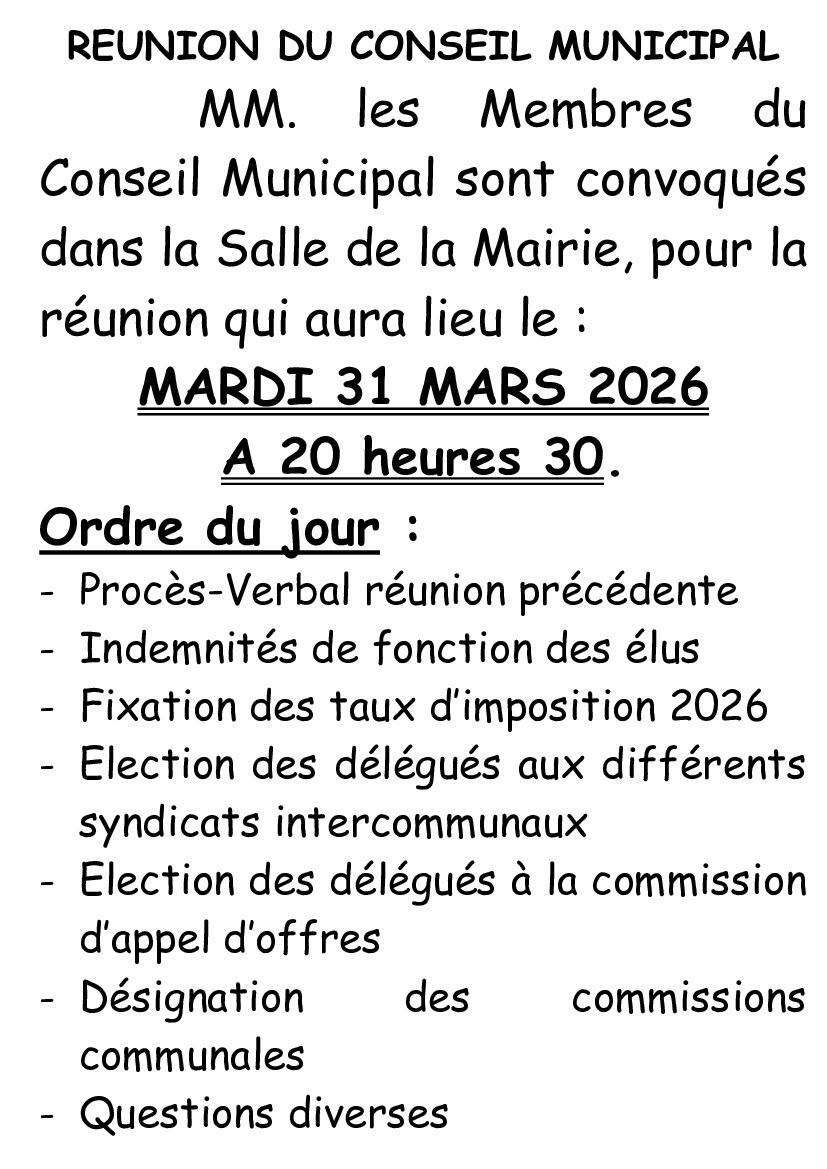 REUNION DU CONSEIL MUNICIPAL

MM. les Membres du Conseil Municipal sont convoqués dans la Salle de la Mairie, pour la réunion qui aura lieu le :

MARDI 31 MARS 2026
A 20 heures 30.

Ordre du jour :

- Procès-Verbal réunion précédente
- Indemnités de fonction des élus
- Fixation des taux d'imposition 2026
- Election des délégués aux différents syndicats intercommunaux
- Election des délégués à la commission d'appel d'offres
- Désignation des commissions communales
- Questions diverses